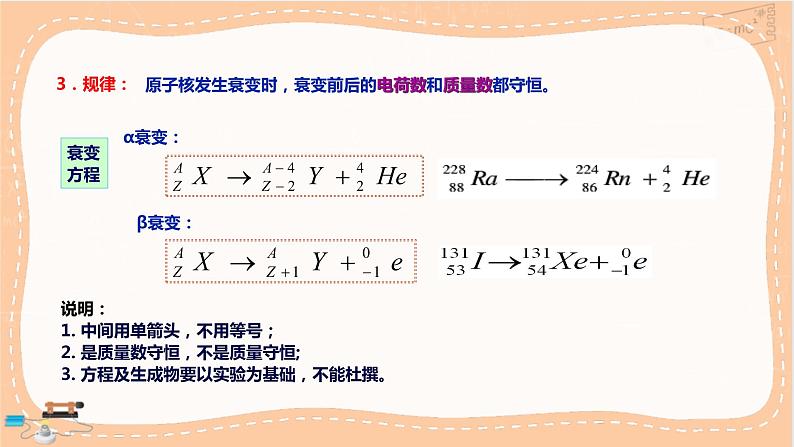 3.规律： 原子核发生衰变时，衰变前后的电荷数和质量数都守恒。

衰变方程

α衰变：

${}^{A}_{Z}X \rightarrow {}^{A-4}_{Z-2}Y + {}^{4}_{2}He$

${}^{228}_{88}Ra \longrightarrow {}^{224}_{86}Rn + {}^{4}_{2}He$

β衰变：

${}^{A}_{Z}X \rightarrow {}^{A}_{Z+1}Y + {}^{0}_{-1}e$

${}^{131}_{53}I \rightarrow {}^{131}_{54}Xe + {}^{0}_{-1}e$

说明：
1.中间用单箭头，不用等号；
2.是质量数守恒，不是质量守恒;
3.方程及生成物要以实验为基础，不能杜撰。